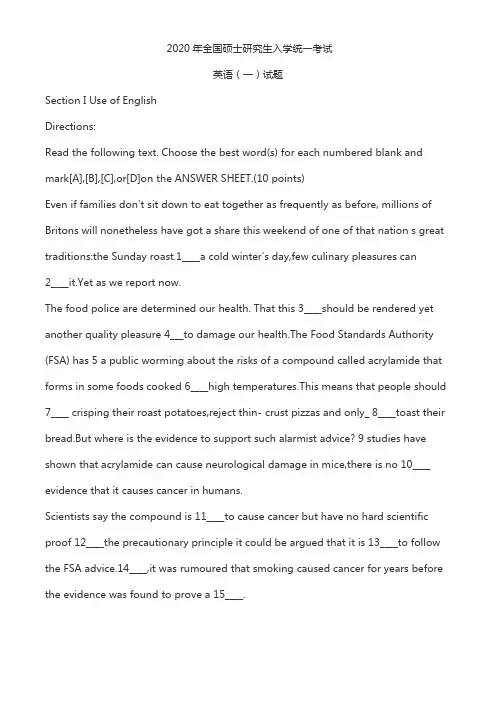 2020 年全国硕士研究生入学统一考试

英语（一）试题

Section I Use of English

Directions:

Read the following text. Choose the best word(s) for each numbered blank and mark[A],[B],[C],or[D]on the ANSWER SHEET.(10 points)

Even if families don't sit down to eat together as frequently as before, millions of Britons will nonetheless have got a share this weekend of one of that nation s great traditions:the Sunday roast.1____a cold winter's day,few culinary pleasures can 2____it.Yet as we report now.

The food police are determined our health. That this 3____should be rendered yet another quality pleasure 4___to damage our health.The Food Standards Authority (FSA) has 5 a public worming about the risks of a compound called acrylamide that forms in some foods cooked 6____high temperatures.This means that people should 7____ crisping their roast potatoes,reject thin- crust pizzas and only_ 8____toast their bread.But where is the evidence to support such alarmist advice? 9 studies have shown that acrylamide can cause neurological damage in mice,there is no 10____ evidence that it causes cancer in humans.

Scientists say the compound is 11____to cause cancer but have no hard scientific proof 12____the precautionary principle it could be argued that it is 13____to follow the FSA advice.14____,it was rumoured that smoking caused cancer for years before the evidence was found to prove a 15____.